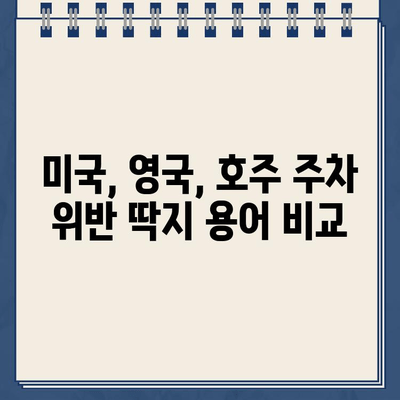 미국, 영국, 호주 주차 위반 딱지 용어 비교